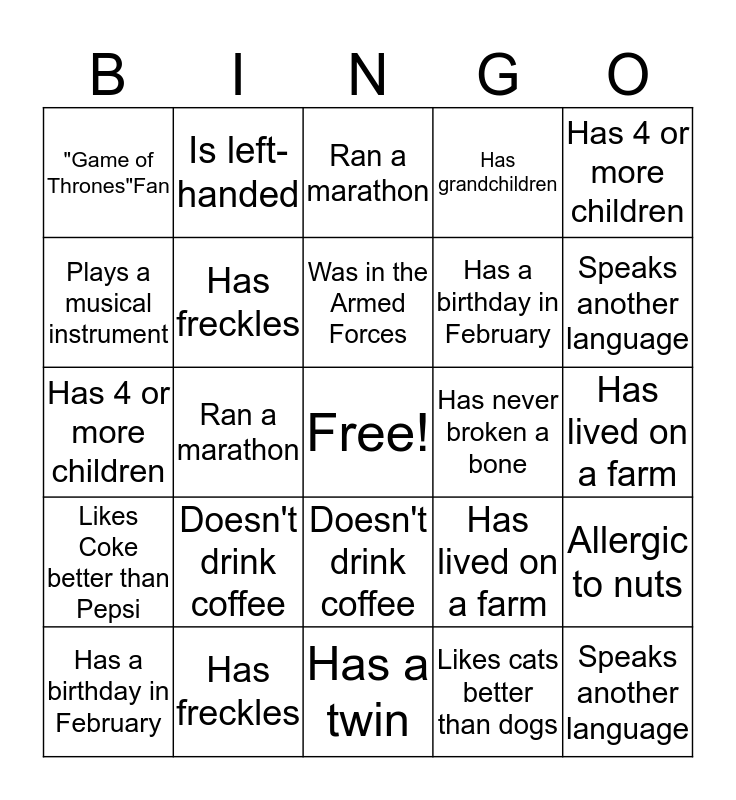 | B | I | N | G | O |
|---|---|---|---|---|
| "Game of Thrones"Fan | Is left-handed | Ran a marathon | Has grandchildren | Has 4 or more children |
| Plays a musical instrument | Has freckles | Was in the Armed Forces | Has a birthday in February | Speaks another language |
| Has 4 or more children | Ran a marathon | Free! | Has never broken a bone | Has lived on a farm |
| Likes Coke better than Pepsi | Doesn't drink coffee | Doesn't drink coffee | Has lived on a farm | Allergic to nuts |
| Has a birthday in February | Has freckles | Has a twin | Likes cats better than dogs | Speaks another language |